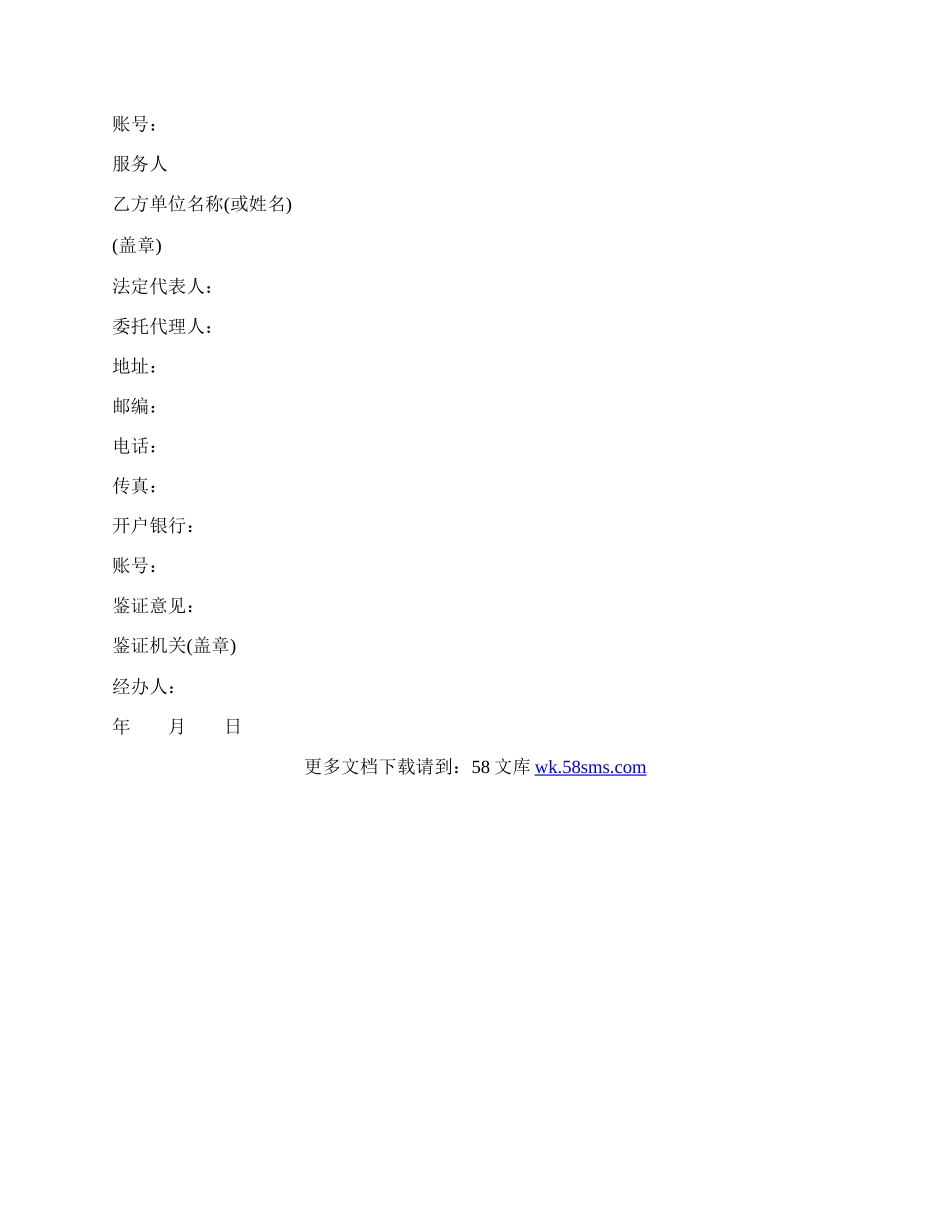 账号：

服务人

乙方单位名称(或姓名)

(盖章)

法定代表人：

委托代理人：

地址：

邮编：

电话：

传真：

开户银行：

账号：

鉴证意见：

鉴证机关(盖章)

经办人：

年　　月　　日

更多文档下载请到：58 文库 wk.58sms.com